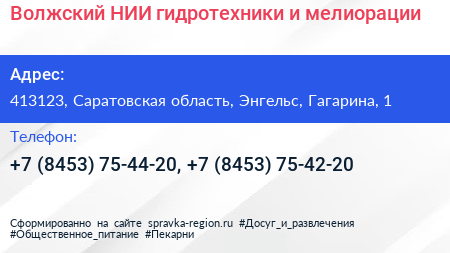 Волжский НИИ гидротехники и мелиорации

Адрес:

413123, Саратовская область, Энгельс, Гагарина, 1

Телефон:

+7 (8453) 75-44-20, +7 (8453) 75-42-20

Сформированно на сайте spravka-region.ru #Досуг_и_развлечения #Общественное_питание #Пекарни